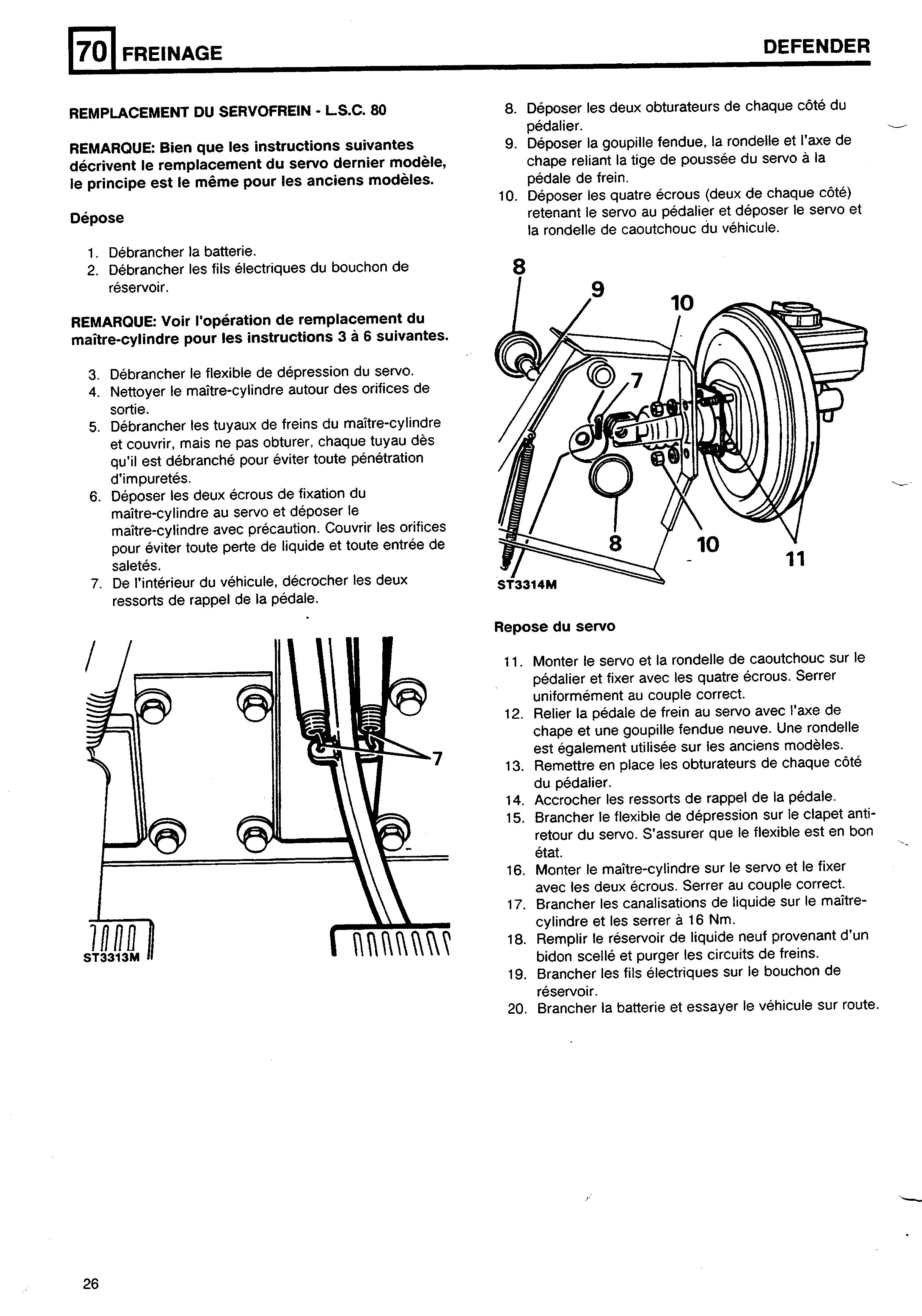 70 FREINAGE

DEFENDER

REMPLACEMENT DU SERVOFREIN - L.S.C. 80

REMARQUE: Bien que les instructions suivantes décrivent le remplacement du servo dernier modèle, le principe est le même pour les anciens modèles.

Dépose

1. Débrancher la batterie.
2. Débrancher les fils électriques du bouchon de réservoir.

REMARQUE: Voir l'opération de remplacement du maître-cylindre pour les instructions 3 à 6 suivantes.

3. Débrancher le flexible de dépression du servo.
4. Nettoyer le maître-cylindre autour des orifices de sortie.
5. Débrancher les tuyaux de freins du maître-cylindre et couvrir, mais ne pas obturer, chaque tuyau dès qu'il est débranché pour éviter toute pénétration d'impuretés.
6. Déposer les deux écrous de fixation du maître-cylindre au servo et déposer le maître-cylindre avec précaution. Couvrir les orifices pour éviter toute perte de liquide et toute entrée de saletés.
7. De l'intérieur du véhicule, décrocher les deux ressorts de rappel de la pédale.

7

ST3313M

8. Déposer les deux obturateurs de chaque côté du pédalier.
9. Déposer la goupille fendue, la rondelle et l'axe de chape reliant la tige de poussée du servo à la pédale de frein.
10. Déposer les quatre écrous (deux de chaque côté) retenant le servo au pédalier et déposer le servo et la rondelle de caoutchouc du véhicule.

8
9
10
7
8
10
11
ST3314M

Repose du servo

11. Monter le servo et la rondelle de caoutchouc sur le pédalier et fixer avec les quatre écrous. Serrer uniformément au couple correct.
12. Relier la pédale de frein au servo avec l'axe de chape et une goupille fendue neuve. Une rondelle est également utilisée sur les anciens modèles.
13. Remettre en place les obturateurs de chaque côté du pédalier.
14. Accrocher les ressorts de rappel de la pédale.
15. Brancher le flexible de dépression sur le clapet anti-retour du servo. S'assurer que le flexible est en bon état.
16. Monter le maître-cylindre sur le servo et le fixer avec les deux écrous. Serrer au couple correct.
17. Brancher les canalisations de liquide sur le maître-cylindre et les serrer à 16 Nm.
18. Remplir le réservoir de liquide neuf provenant d'un bidon scellé et purger les circuits de freins.
19. Brancher les fils électriques sur le bouchon de réservoir.
20. Brancher la batterie et essayer le véhicule sur route.

26